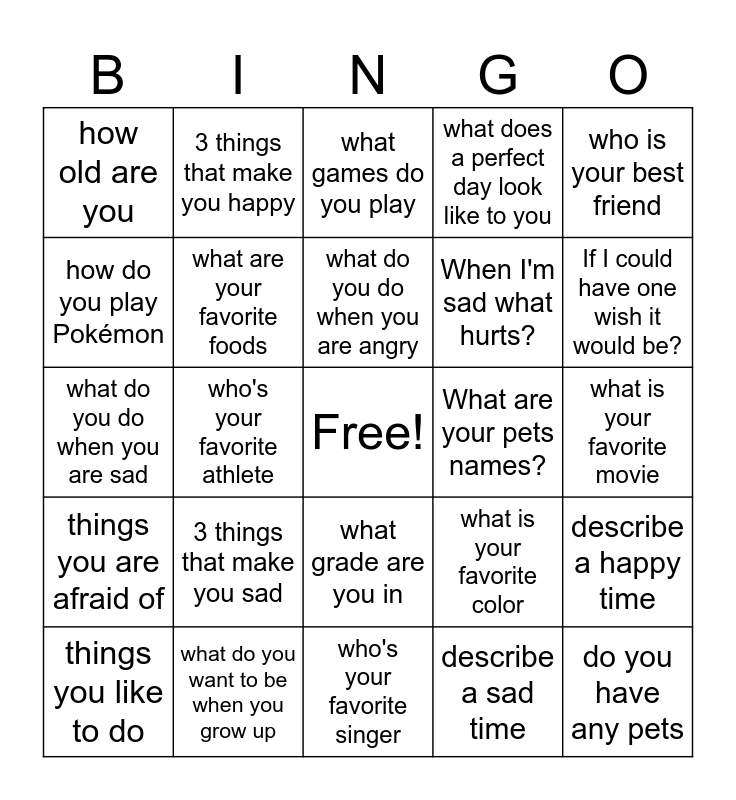 | B | I | N | G | O |
|---|---|---|---|---|
| how old are you | 3 things that make you happy | what games do you play | what does a perfect day look like to you | who is your best friend |
| how do you play Pokémon | what are your favorite foods | what do you do when you are angry | When I'm sad what hurts? | If I could have one wish it would be? |
| what do you do when you are sad | who's your favorite athlete | Free! | What are your pets names? | what is your favorite movie |
| things you are afraid of | 3 things that make you sad | what grade are you in | what is your favorite color | describe a happy time |
| things you like to do | what do you want to be when you grow up | who's your favorite singer | describe a sad time | do you have any pets |